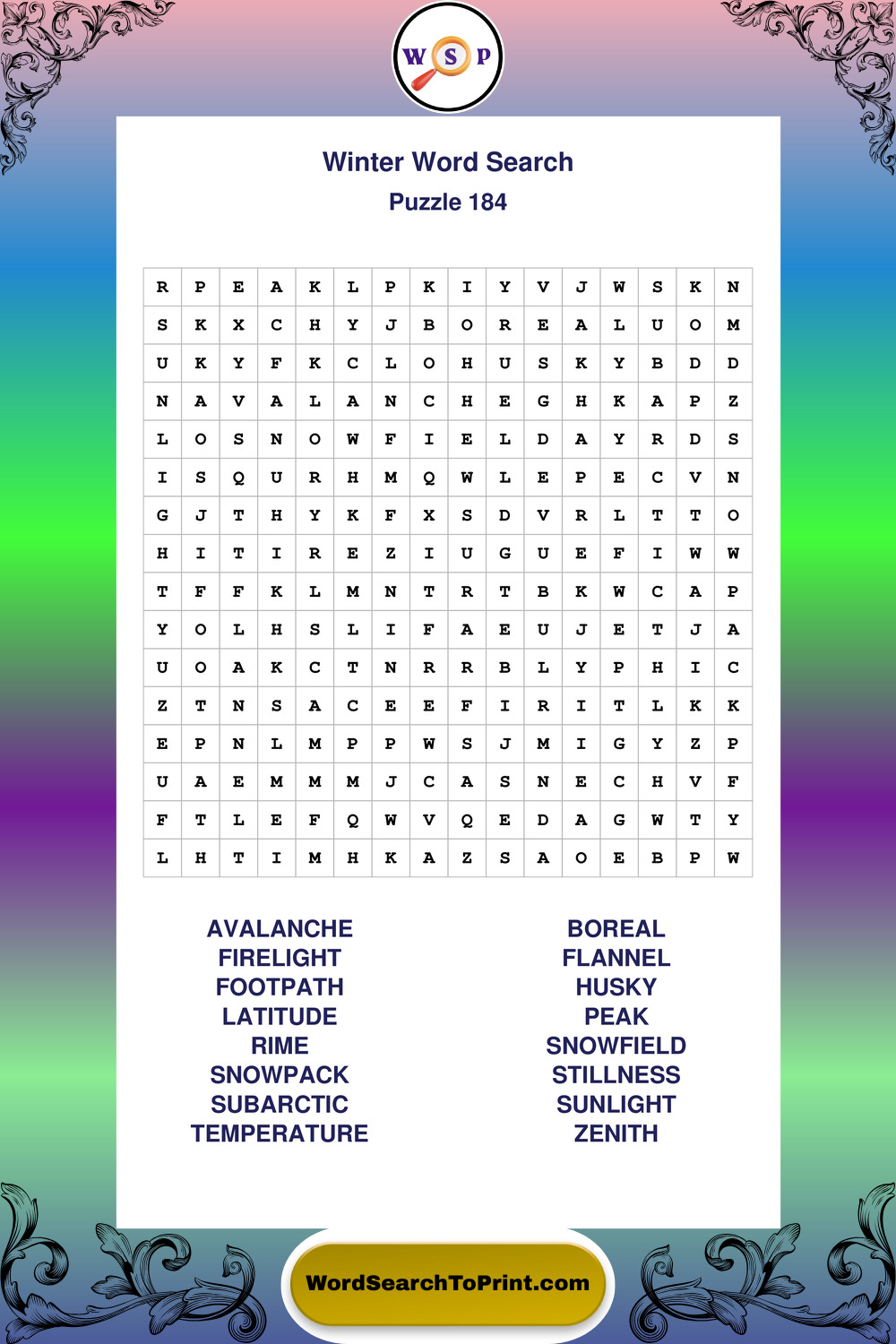 W S P

Winter Word Search
Puzzle 184

| R | P | E | A | K | L | P | K | I | Y | V | J | W | S | K | N |
|---|---|---|---|---|---|---|---|---|---|---|---|---|---|---|---|
| S | K | X | C | H | Y | J | B | O | R | E | A | L | U | O | M |
| U | K | Y | F | K | C | L | O | H | U | S | K | Y | B | D | D |
| N | A | V | A | L | A | N | C | H | E | G | H | K | A | P | Z |
| L | O | S | N | O | W | F | I | E | L | D | A | Y | R | D | S |
| I | S | Q | U | R | H | M | Q | W | L | E | P | E | C | V | N |
| G | J | T | H | Y | K | F | X | S | D | V | R | L | T | T | O |
| H | I | T | I | R | E | Z | I | U | G | U | E | F | I | W | W |
| T | F | F | K | L | M | N | T | R | T | B | K | W | C | A | P |
| Y | O | L | H | S | L | I | F | A | E | U | J | E | T | J | A |
| U | O | A | K | C | T | N | R | R | B | L | Y | P | H | I | C |
| Z | T | N | S | A | C | E | E | F | I | R | I | T | L | K | K |
| E | P | N | L | M | P | P | W | S | J | M | I | G | Y | Z | P |
| U | A | E | M | M | M | J | C | A | S | N | E | C | H | V | F |
| F | T | L | E | F | Q | W | V | Q | E | D | A | G | W | T | Y |
| L | H | T | I | M | H | K | A | Z | S | A | O | E | B | P | W |

AVALANCHE
FIRELIGHT
FOOTPATH
LATITUDE
RIME
SNOWPACK
SUBARCTIC
TEMPERATURE

BOREAL
FLANNEL
HUSKY
PEAK
SNOWFIELD
STILLNESS
SUNLIGHT
ZENITH

WordSearchToPrint.com